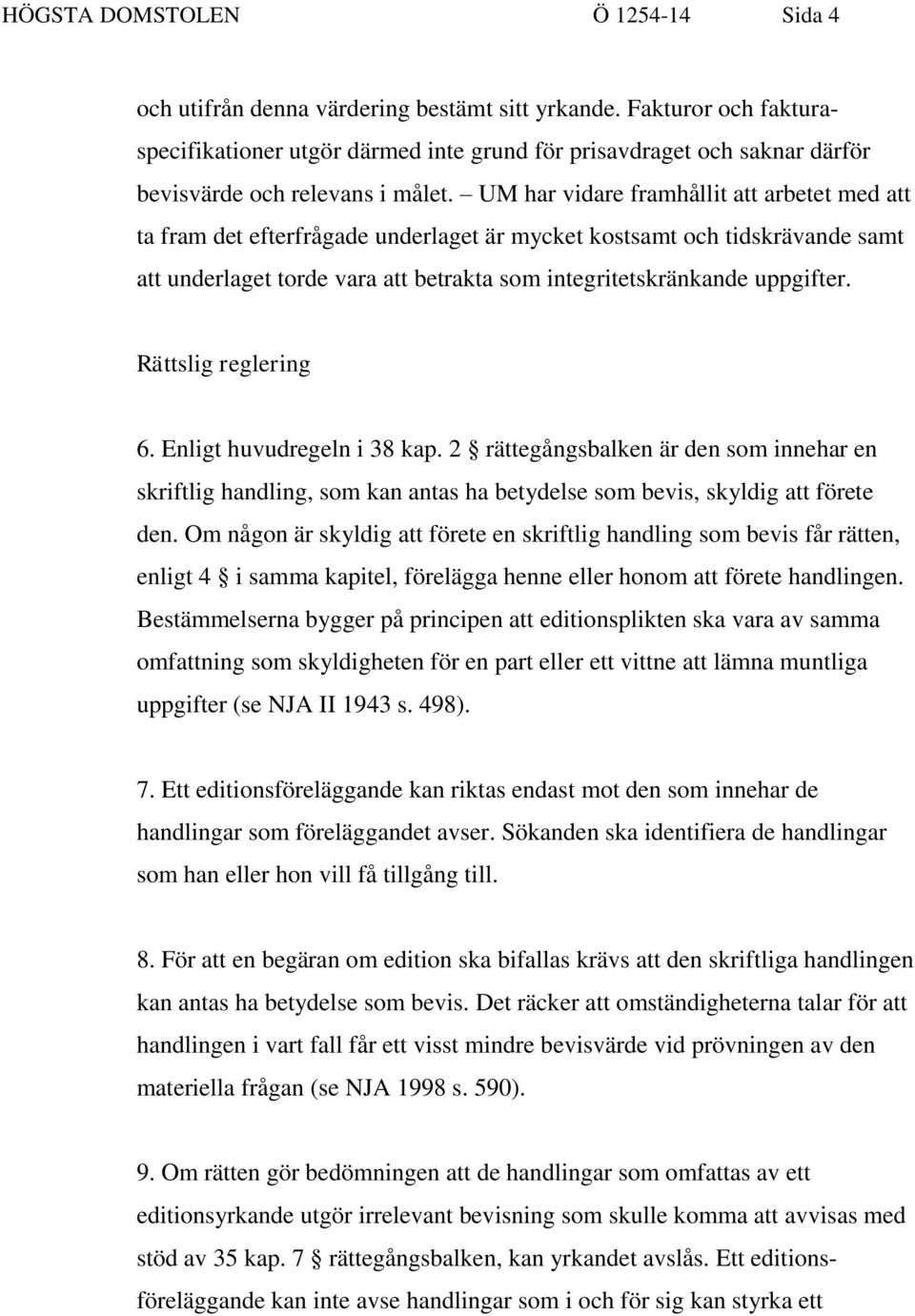 HÖGSTA DOMSTOLEN Ö 1254-14 Sida 4

och utifrån denna värdering bestämt sitt yrkande. Fakturor och fakturaspecifikationer utgör därmed inte grund för prisavdraget och saknar därför bevisvärde och relevans i målet. – UM har vidare framhållit att arbetet med att ta fram det efterfrågade underlaget är mycket kostsamt och tidskrävande samt att underlaget torde vara att betrakta som integritetskränkande uppgifter.

Rättslig reglering

6. Enligt huvudregeln i 38 kap. 2 § rättegångsbalken är den som innehar en skriftlig handling, som kan antas ha betydelse som bevis, skyldig att förete den. Om någon är skyldig att förete en skriftlig handling som bevis får rätten, enligt 4 § i samma kapitel, förelägga henne eller honom att förete handlingen. Bestämmelserna bygger på principen att editionsplikten ska vara av samma omfattning som skyldigheten för en part eller ett vittne att lämna muntliga uppgifter (se NJA II 1943 s. 498).

7. Ett editionsföreläggande kan riktas endast mot den som innehar de handlingar som föreläggandet avser. Sökanden ska identifiera de handlingar som han eller hon vill få tillgång till.

8. För att en begäran om edition ska bifallas krävs att den skriftliga handlingen kan antas ha betydelse som bevis. Det räcker att omständigheterna talar för att handlingen i vart fall får ett visst mindre bevisvärde vid prövningen av den materiella frågan (se NJA 1998 s. 590).

9. Om rätten gör bedömningen att de handlingar som omfattas av ett editionsyrkande utgör irrelevant bevisning som skulle komma att avvisas med stöd av 35 kap. 7 § rättegångsbalken, kan yrkandet avslås. Ett editionsföreläggande kan inte avse handlingar som i och för sig kan styrka ett